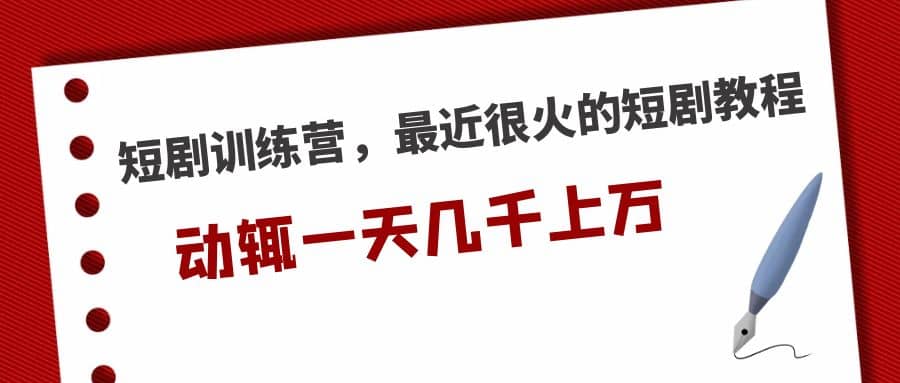 短剧训练营，最近很火的短剧教程

动辄一天几千上万